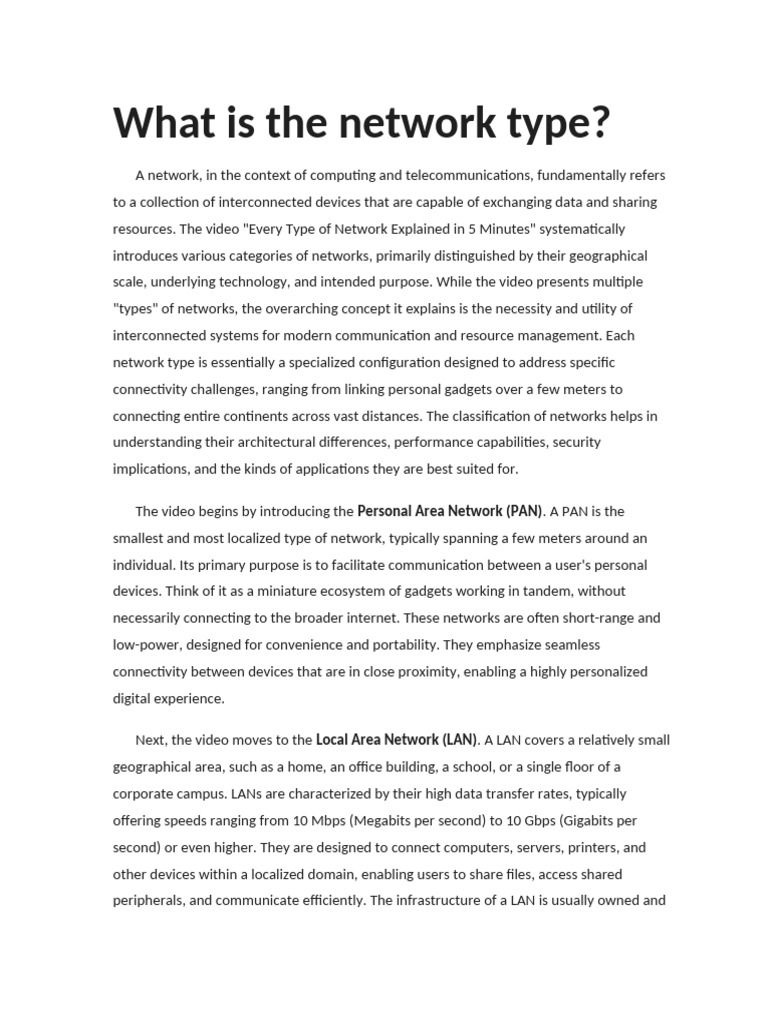 What is the network type?

A network, in the context of computing and telecommunications, fundamentally refers to a collection of interconnected devices that are capable of exchanging data and sharing resources. The video "Every Type of Network Explained in 5 Minutes" systematically introduces various categories of networks, primarily distinguished by their geographical scale, underlying technology, and intended purpose. While the video presents multiple "types" of networks, the overarching concept it explains is the necessity and utility of interconnected systems for modern communication and resource management. Each network type is essentially a specialized configuration designed to address specific connectivity challenges, ranging from linking personal gadgets over a few meters to connecting entire continents across vast distances. The classification of networks helps in understanding their architectural differences, performance capabilities, security implications, and the kinds of applications they are best suited for.

The video begins by introducing the Personal Area Network (PAN). A PAN is the smallest and most localized type of network, typically spanning a few meters around an individual. Its primary purpose is to facilitate communication between a user's personal devices. Think of it as a miniature ecosystem of gadgets working in tandem, without necessarily connecting to the broader internet. These networks are often short-range and low-power, designed for convenience and portability. They emphasize seamless connectivity between devices that are in close proximity, enabling a highly personalized digital experience.

Next, the video moves to the Local Area Network (LAN). A LAN covers a relatively small geographical area, such as a home, an office building, a school, or a single floor of a corporate campus. LANs are characterized by their high data transfer rates, typically offering speeds ranging from 10 Mbps (Megabits per second) to 10 Gbps (Gigabits per second) or even higher. They are designed to connect computers, servers, printers, and other devices within a localized domain, enabling users to share files, access shared peripherals, and communicate efficiently. The infrastructure of a LAN is usually owned and